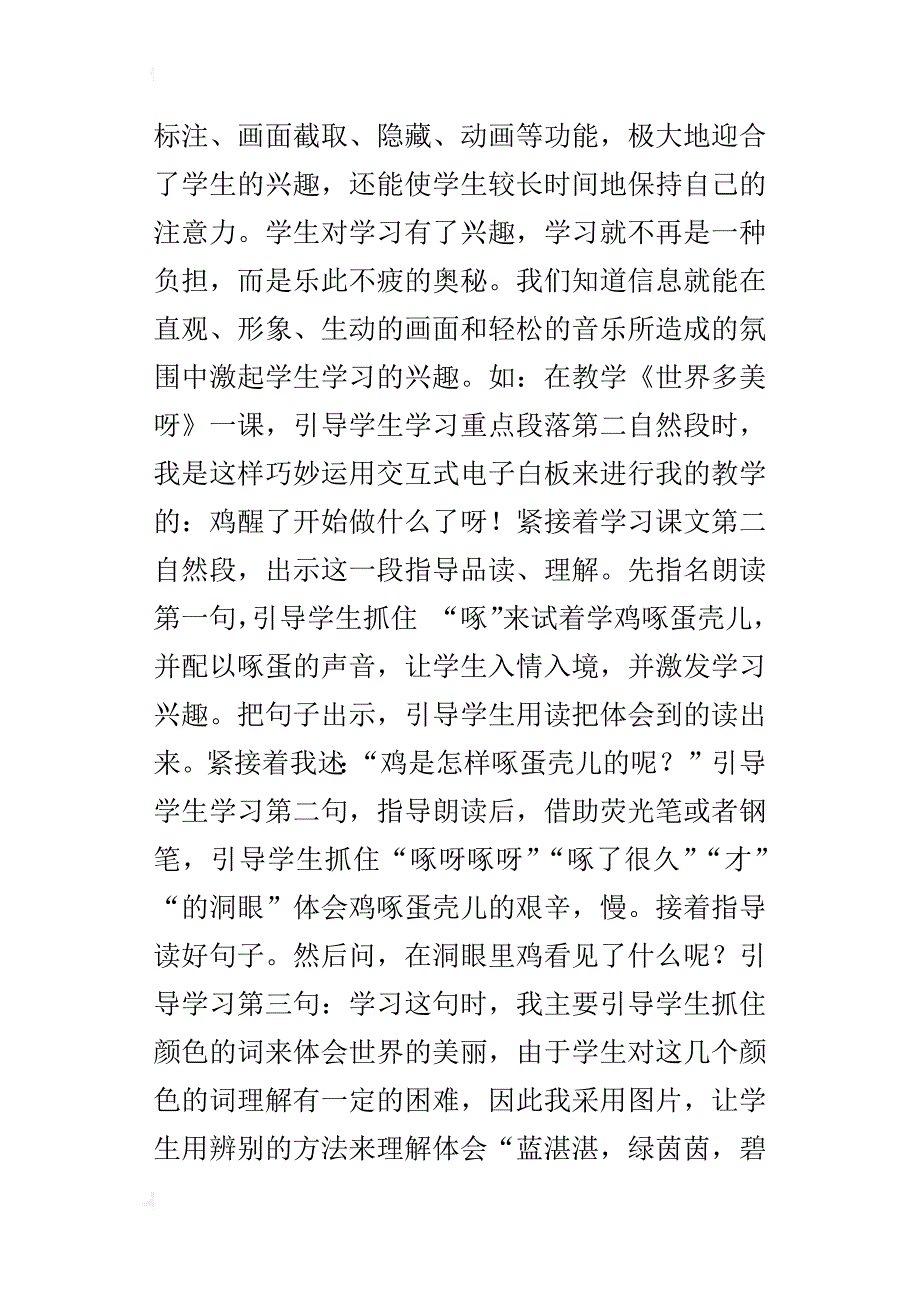 标注、画面截取、隐藏、动画等功能，极大地迎合了学生的兴趣，还能使学生较长时间地保持自己的注意力。学生对学习有了兴趣，学习就不再是一种负担，而是乐此不疲的奥秘。我们知道信息就能在直观、形象、生动的画面和轻松的音乐所造成的氛围中激起学生学习的兴趣。如：在教学《世界多美呀》一课，引导学生学习重点段落第二自然段时，我是这样巧妙运用交互式电子白板来进行我的教学的：鸡醒了开始做什么了呀！紧接着学习课文第二自然段，出示这一段指导品读、理解。先指名朗读第一句，引导学生抓住 “啄”来试着学鸡啄蛋壳儿，并配以啄蛋的声音，让学生入情入境，并激发学习兴趣。把句子出示，引导学生用读把体会到的读出来。紧接着我述：“鸡是怎样啄蛋壳儿的呢？”引导学生学习第二句，指导朗读后，借助荧光笔或者钢笔，引导学生抓住“啄呀啄呀”“啄了很久”“才”“的洞眼”体会鸡啄蛋壳儿的艰辛，慢。接着指导读好句子。然后问，在洞眼里鸡看见了什么呢？引导学习第三句：学习这句时，我主要引导学生抓住颜色的词来体会世界的美丽，由于学生对这几个颜色的词理解有一定的困难，因此我采用图片，让学生用辨别的方法来理解体会“蓝湛湛，绿茵茵，碧